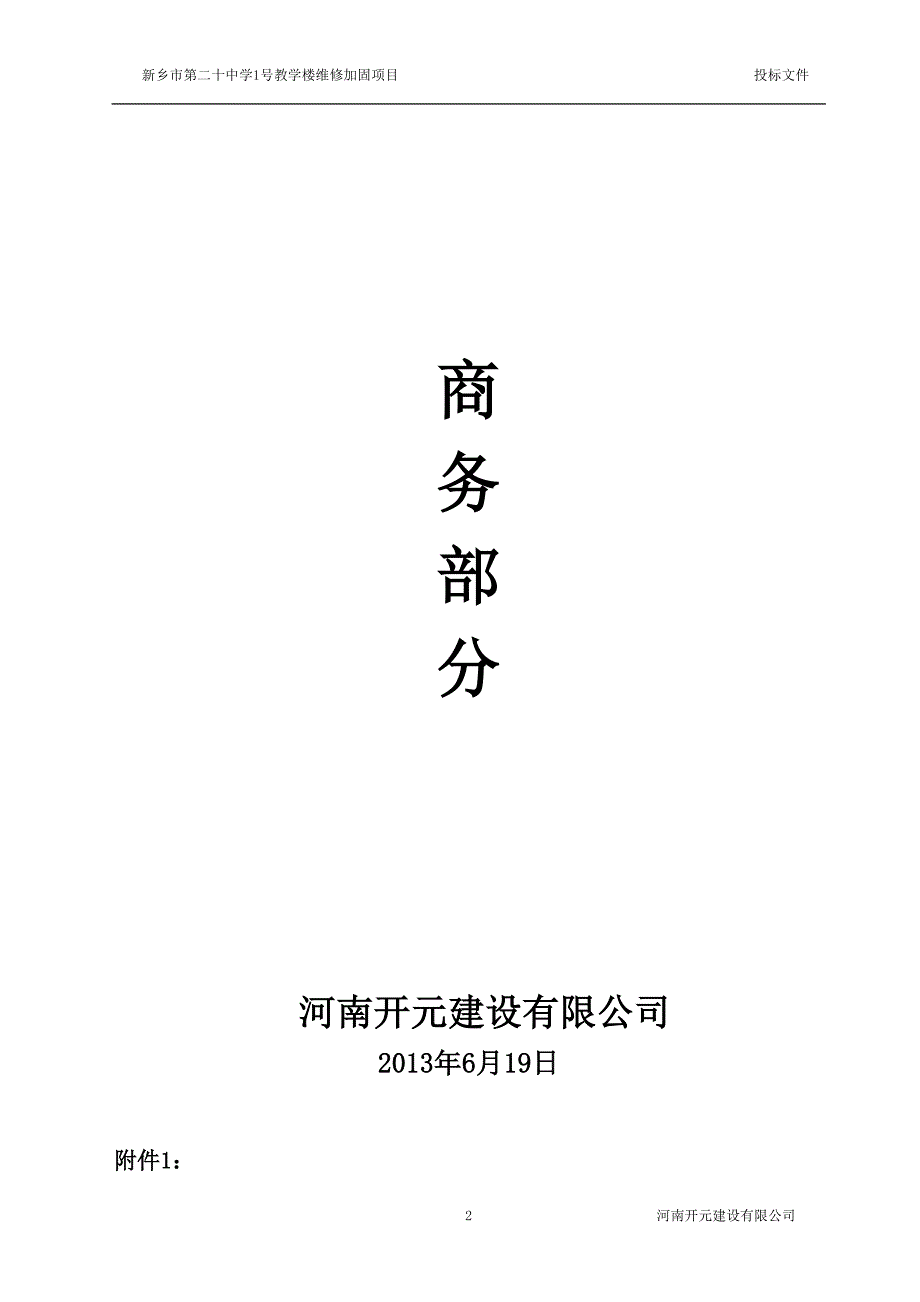 新乡市第二十中学1号教学楼维修加固项目　　投标文件

商
务
部
分

河南开元建设有限公司
2013年6月19日

附件1：

2　　河南开元建设有限公司